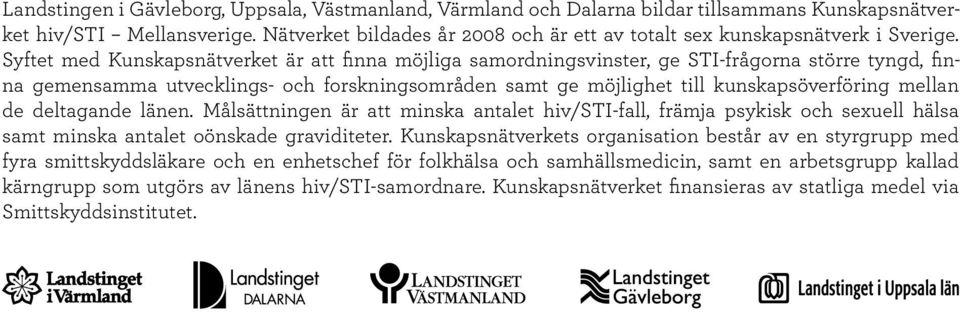 Landstingen i Gävleborg, Uppsala, Västmanland, Värmland och Dalarna bildar tillsammans Kunskapsnätverket hiv/STI – Mellansverige. Nätverket bildades år 2008 och är ett av totalt sex kunskapsnätverk i Sverige. Syftet med Kunskapsnätverket är att finna möjliga samordningsvinster, ge STI-frågorna större tyngd, finna gemensamma utvecklings- och forskningsområden samt ge möjlighet till kunskapsöverföring mellan de deltagande länen. Målsättningen är att minska antalet hiv/STI-fall, främja psykisk och sexuell hälsa samt minska antalet oönskade graviditeter. Kunskapsnätverkets organisation består av en styrgrupp med fyra smittskyddsläkare och en enhetschef för folkhälsa och samhällsmedicin, samt en arbetsgrupp kallad kärngrupp som utgörs av länens hiv/STI-samordnare. Kunskapsnätverket finansieras av statliga medel via Smittskyddsinstitutet.

Landstinget i Värmland

Landstinget DALARNA

LANDSTINGET VÄSTMANLAND

Landstinget Gävleborg

Landstinget i Uppsala län